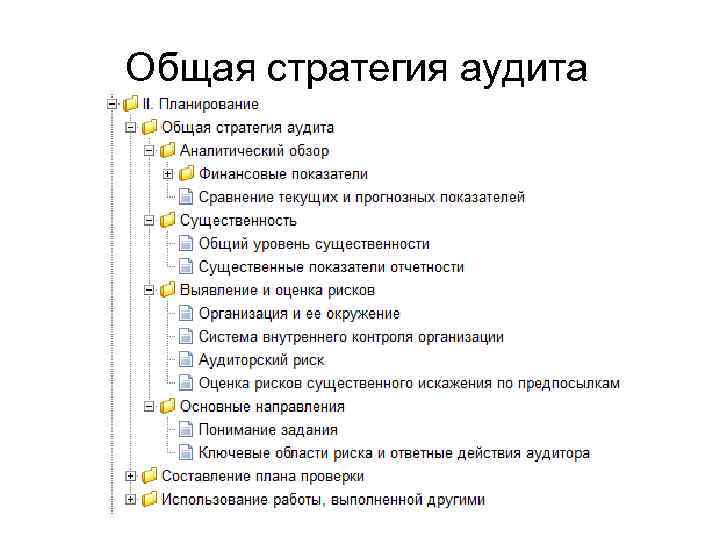 Общая стратегия аудита

II. Планирование
Общая стратегия аудита
Аналитический обзор
Финансовые показатели
Сравнение текущих и прогнозных показателей
Существенность
Общий уровень существенности
Существенные показатели отчетности
Выявление и оценка рисков
Организация и ее окружение
Система внутреннего контроля организации
Аудиторский риск
Оценка рисков существенного искажения по предпосылкам
Основные направления
Понимание задания
Ключевые области риска и ответные действия аудитора
Составление плана проверки
Использование работы, выполненной другими